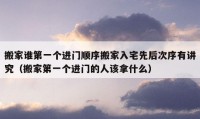 搬家谁第一个进门顺序搬家入宅先后次序有讲究（搬家第一个进门的人该拿什么）